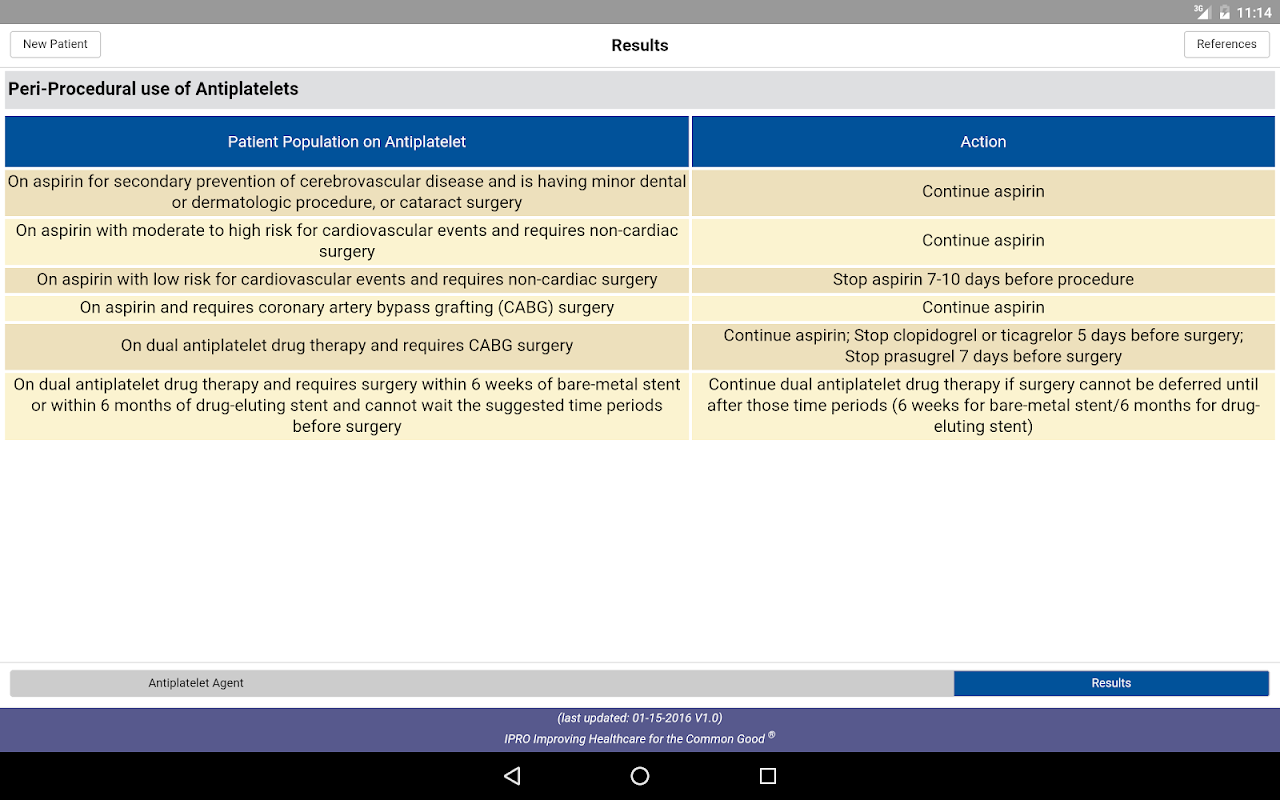 3G 11:14

New Patient

Results

References

Peri-Procedural use of Antiplatelets

| Patient Population on Antiplatelet | Action |
|---|---|
| On aspirin for secondary prevention of cerebrovascular disease and is having minor dental or dermatologic procedure, or cataract surgery | Continue aspirin |
| On aspirin with moderate to high risk for cardiovascular events and requires non-cardiac surgery | Continue aspirin |
| On aspirin with low risk for cardiovascular events and requires non-cardiac surgery | Stop aspirin 7-10 days before procedure |
| On aspirin and requires coronary artery bypass grafting (CABG) surgery | Continue aspirin |
| On dual antiplatelet drug therapy and requires CABG surgery | Continue aspirin; Stop clopidogrel or ticagrelor 5 days before surgery; Stop prasugrel 7 days before surgery |
| On dual antiplatelet drug therapy and requires surgery within 6 weeks of bare-metal stent or within 6 months of drug-eluting stent and cannot wait the suggested time periods before surgery | Continue dual antiplatelet drug therapy if surgery cannot be deferred until after those time periods (6 weeks for bare-metal stent/6 months for drug-eluting stent) |

Antiplatelet Agent

Results

(last updated: 01-15-2016 V1.0)

IPRO Improving Healthcare for the Common Good ®